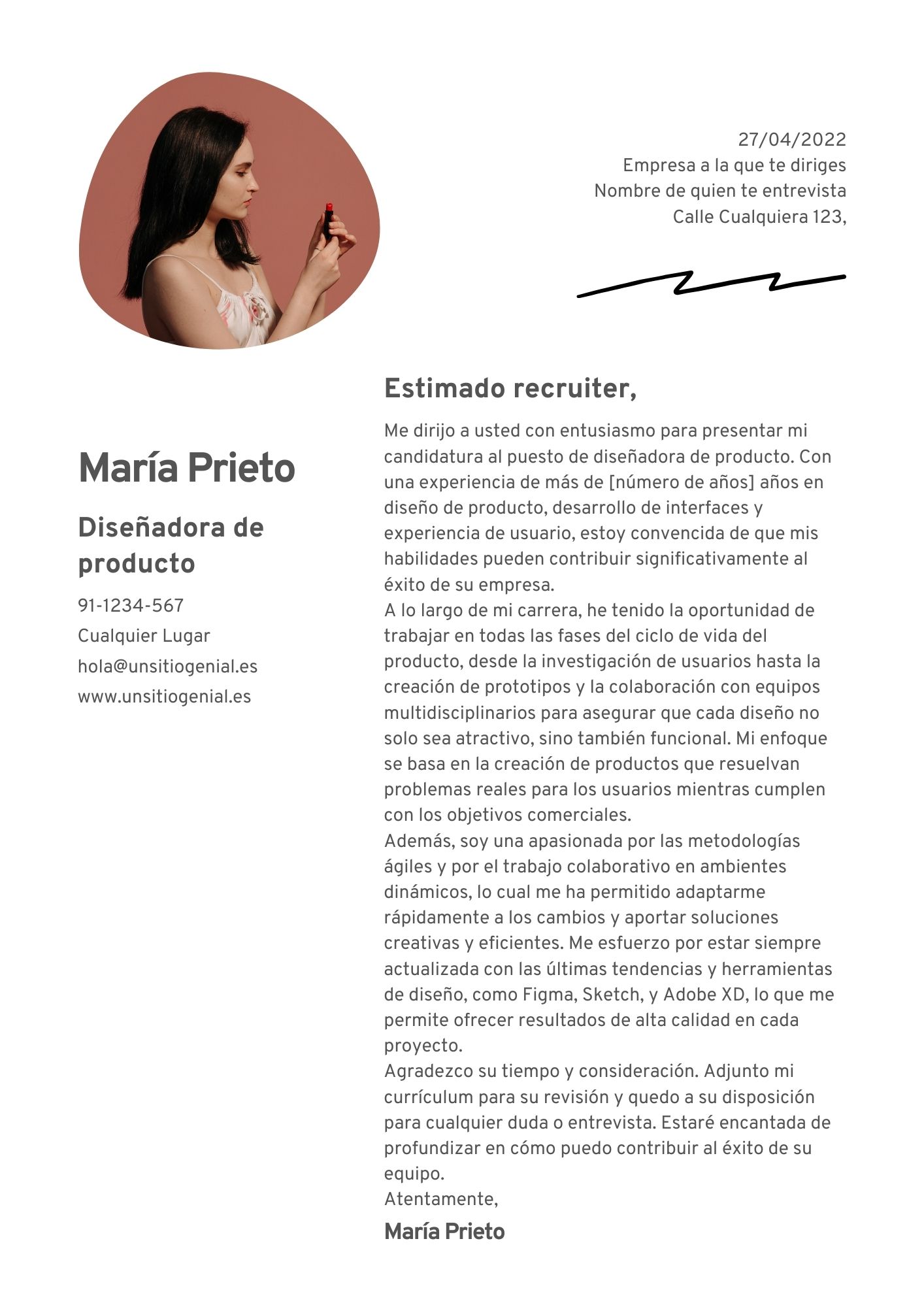 27/04/2022
Empresa a la que te diriges
Nombre de quien te entrevista
Calle Cualquiera 123,

María Prieto

Diseñadora de producto

91-1234-567
Cualquier Lugar
hola@unsitiogenial.es
www.unsitiogenial.es

Estimado recruiter,

Me dirijo a usted con entusiasmo para presentar mi candidatura al puesto de diseñadora de producto. Con una experiencia de más de [número de años] años en diseño de producto, desarrollo de interfaces y experiencia de usuario, estoy convencida de que mis habilidades pueden contribuir significativamente al éxito de su empresa.
A lo largo de mi carrera, he tenido la oportunidad de trabajar en todas las fases del ciclo de vida del producto, desde la investigación de usuarios hasta la creación de prototipos y la colaboración con equipos multidisciplinarios para asegurar que cada diseño no solo sea atractivo, sino también funcional. Mi enfoque se basa en la creación de productos que resuelvan problemas reales para los usuarios mientras cumplen con los objetivos comerciales.
Además, soy una apasionada por las metodologías ágiles y por el trabajo colaborativo en ambientes dinámicos, lo cual me ha permitido adaptarme rápidamente a los cambios y aportar soluciones creativas y eficientes. Me esfuerzo por estar siempre actualizada con las últimas tendencias y herramientas de diseño, como Figma, Sketch, y Adobe XD, lo que me permite ofrecer resultados de alta calidad en cada proyecto.
Agradezco su tiempo y consideración. Adjunto mi currículum para su revisión y quedo a su disposición para cualquier duda o entrevista. Estaré encantada de profundizar en cómo puedo contribuir al éxito de su equipo.
Atentamente,

María Prieto